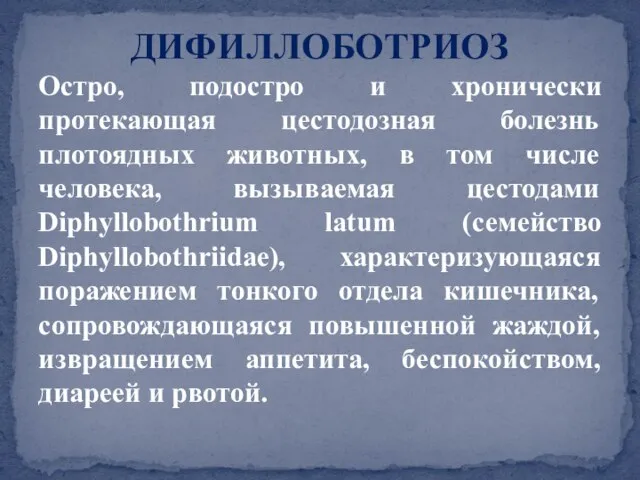 ДИФИЛЛОБОТРИОЗ

Остро, подостро и хронически протекающая цестодозная болезнь плотоядных животных, в том числе человека, вызываемая цестодами Diphyllobothrium latum (семейство Diphyllobothriidae), характеризующаяся поражением тонкого отдела кишечника, сопровождающаяся повышенной жаждой, извращением аппетита, беспокойством, диареей и рвотой.